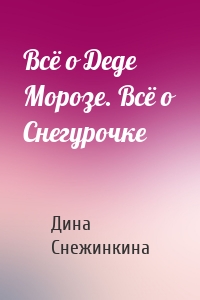 Всё о Деде Морозе. Всё о Снегурочке

Дина Снежинкина